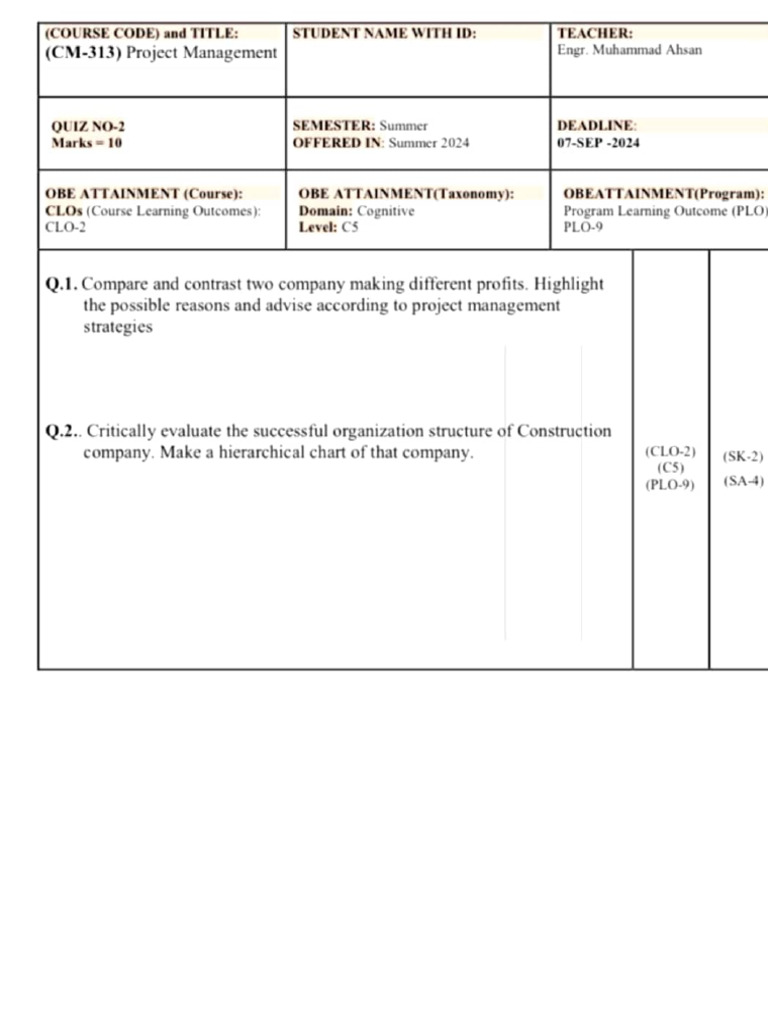 (COURSE CODE) and TITLE:
(CM-313) Project Management

STUDENT NAME WITH ID:

TEACHER:
Engr. Muhammad Ahsan

QUIZ NO-2
Marks = 10

SEMESTER: Summer
OFFERED IN: Summer 2024

DEADLINE:
07-SEP -2024

OBE ATTAINMENT (Course):
CLOs (Course Learning Outcomes):
CLO-2

OBE ATTAINMENT(Taxonomy):
Domain: Cognitive
Level: C5

OBEATTAINMENT(Program):
Program Learning Outcome (PLO)
PLO-9

Q.1. Compare and contrast two company making different profits. Highlight the possible reasons and advise according to project management strategies

Q.2.. Critically evaluate the successful organization structure of Construction company. Make a hierarchical chart of that company.

(CLO-2)
(C5)
(PLO-9)

(SK-2)
(SA-4)